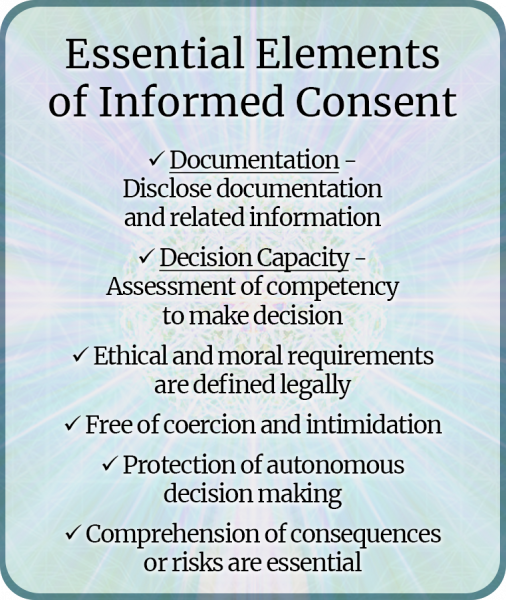 Essential Elements of Informed Consent

✓ Documentation – Disclose documentation and related information

✓ Decision Capacity – Assessment of competency to make decision

✓ Ethical and moral requirements are defined legally

✓ Free of coercion and intimidation

✓ Protection of autonomous decision making

✓ Comprehension of consequences or risks are essential